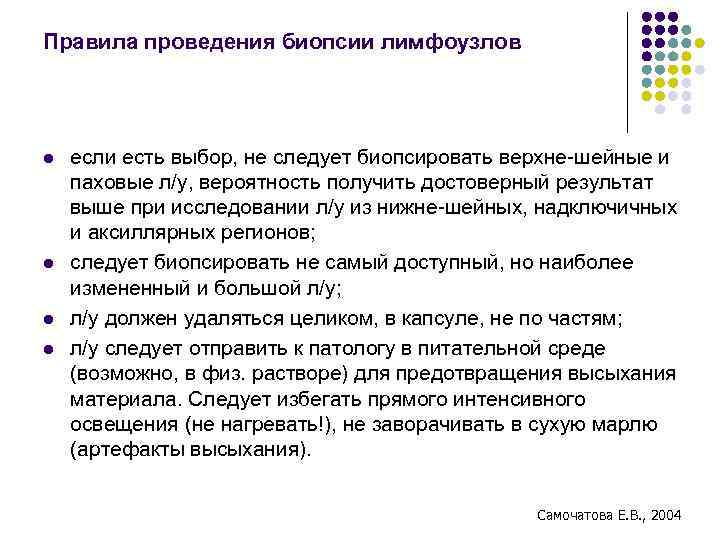 Правила проведения биопсии лимфоузлов

- если есть выбор, не следует биопсировать верхне-шейные и паховые л/у, вероятность получить достоверный результат выше при исследовании л/у из нижне-шейных, надключичных и аксиллярных регионов;
- следует биопсировать не самый доступный, но наиболее измененный и большой л/у;
- л/у должен удаляться целиком, в капсуле, не по частям;
- л/у следует отправить к патологу в питательной среде (возможно, в физ. растворе) для предотвращения высыхания материала. Следует избегать прямого интенсивного освещения (не нагревать!), не заворачивать в сухую марлю (артефакты высыхания).

Самочатова Е.В., 2004